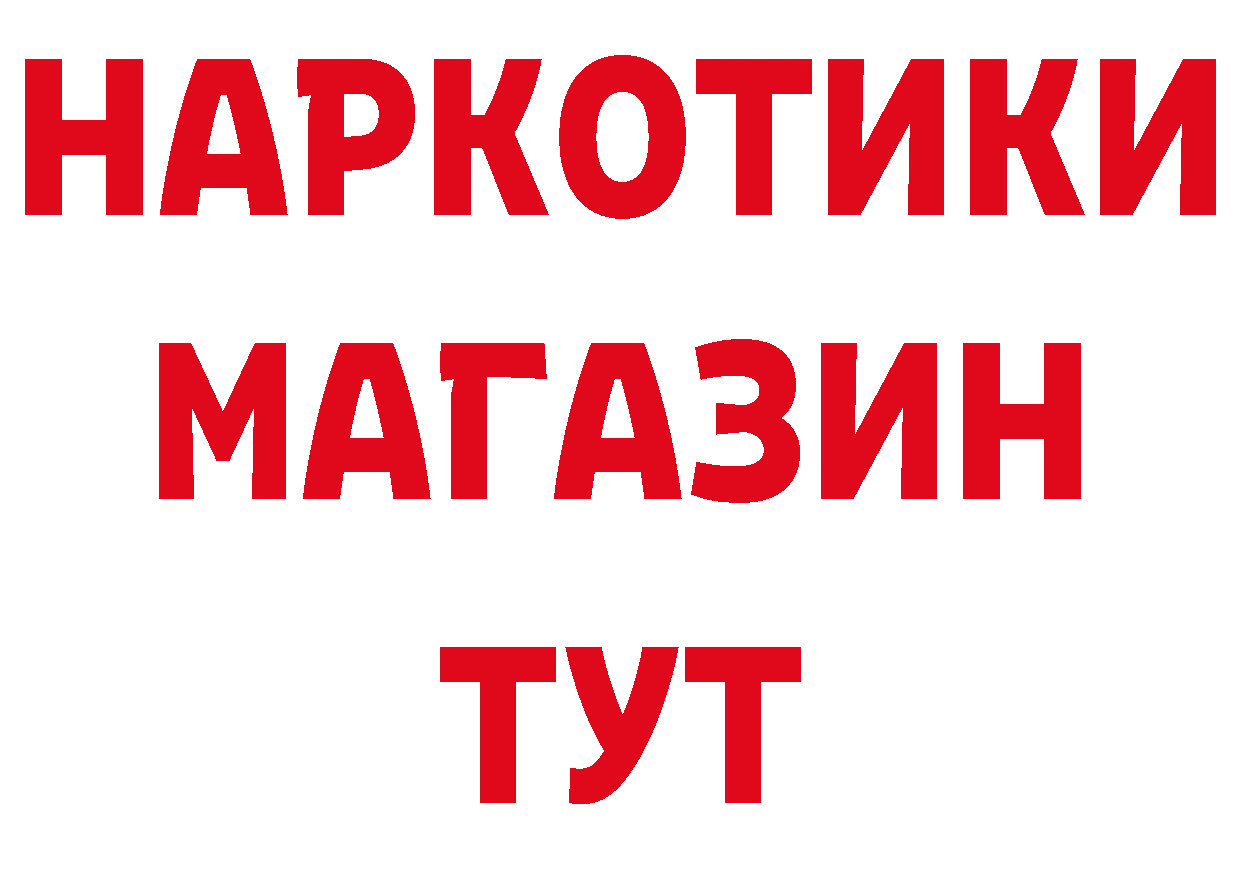 НАРКОТИКИ МАГАЗИН ТУТ